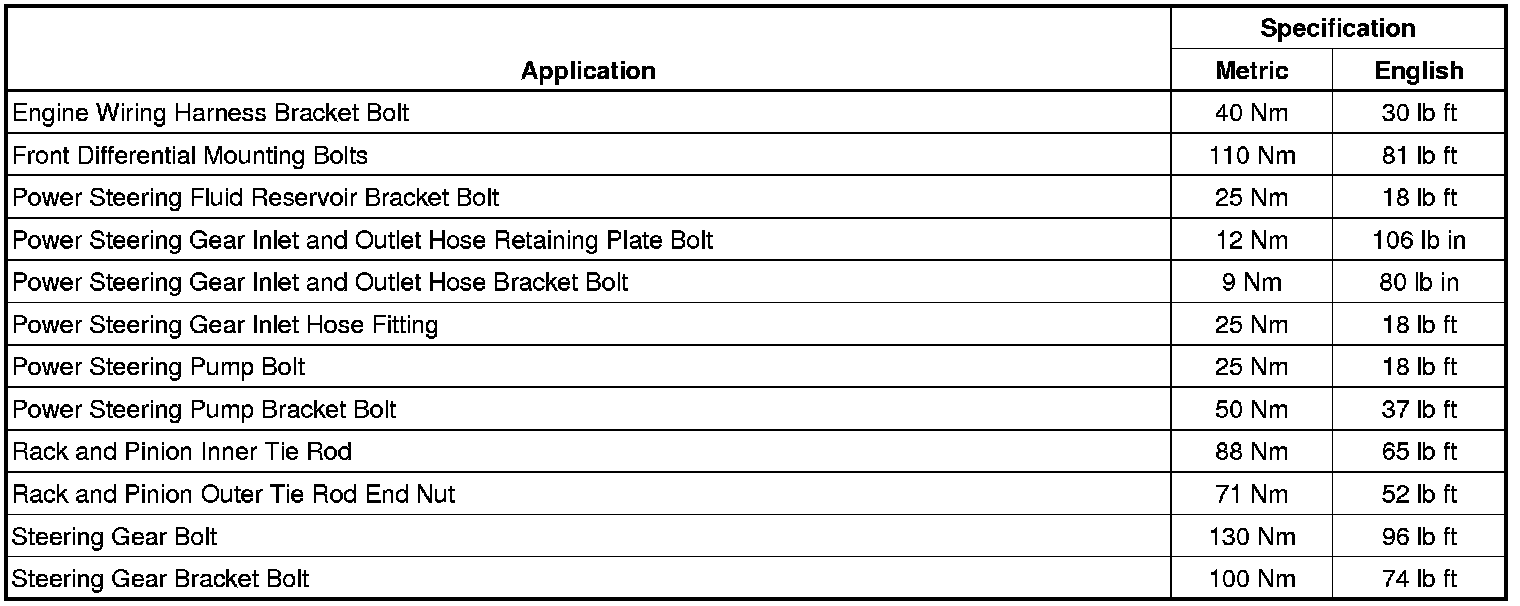 | Application | Specification Metric | Specification English |
|---|---|---|
| Engine Wiring Harness Bracket Bolt | 40 Nm | 30 lb ft |
| Front Differential Mounting Bolts | 110 Nm | 81 lb ft |
| Power Steering Fluid Reservoir Bracket Bolt | 25 Nm | 18 lb ft |
| Power Steering Gear Inlet and Outlet Hose Retaining Plate Bolt | 12 Nm | 106 lb in |
| Power Steering Gear Inlet and Outlet Hose Bracket Bolt | 9 Nm | 80 lb in |
| Power Steering Gear Inlet Hose Fitting | 25 Nm | 18 lb ft |
| Power Steering Pump Bolt | 25 Nm | 18 lb ft |
| Power Steering Pump Bracket Bolt | 50 Nm | 37 lb ft |
| Rack and Pinion Inner Tie Rod | 88 Nm | 65 lb ft |
| Rack and Pinion Outer Tie Rod End Nut | 71 Nm | 52 lb ft |
| Steering Gear Bolt | 130 Nm | 96 lb ft |
| Steering Gear Bracket Bolt | 100 Nm | 74 lb ft |